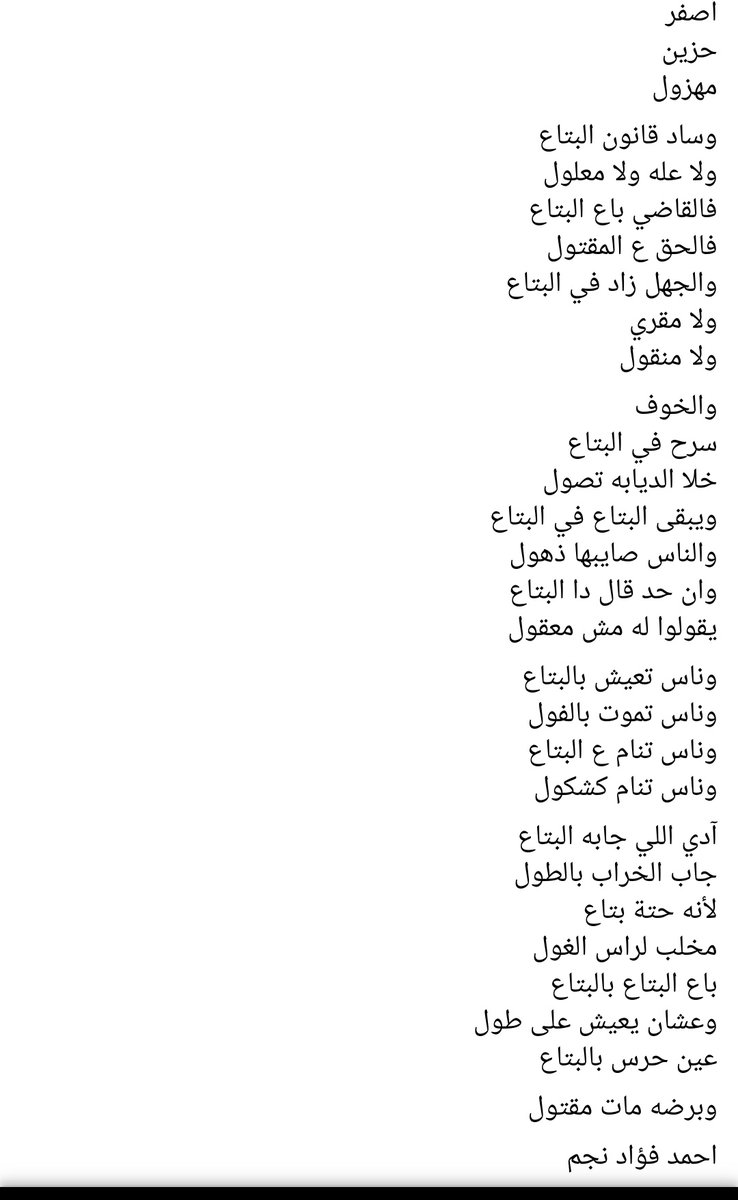 اصفر
حزين
مهزول

وساد قانون البتاع
ولا عله ولا معلول
فالقاضي باع البتاع
فالحق ع المقتول
والجهل زاد في البتاع
ولا مقري
ولا منقول

والخوف
سرح في البتاع
خلا الديابه تصول
ويبقى البتاع في البتاع
والناس صايبها ذهول
وان حد قال دا البتاع
يقولوا له مش معقول

وناس تعيش بالبتاع
وناس تموت بالفول
وناس تنام ع البتاع
وناس تنام كشكول

آدي اللي جابه البتاع
جاب الخراب بالطول
لأنه حتة بتاع
مخلب لراس الغول
باع البتاع بالبتاع
وعشان يعيش على طول
عين حرس بالبتاع

وبرضه مات مقتول

احمد فؤاد نجم